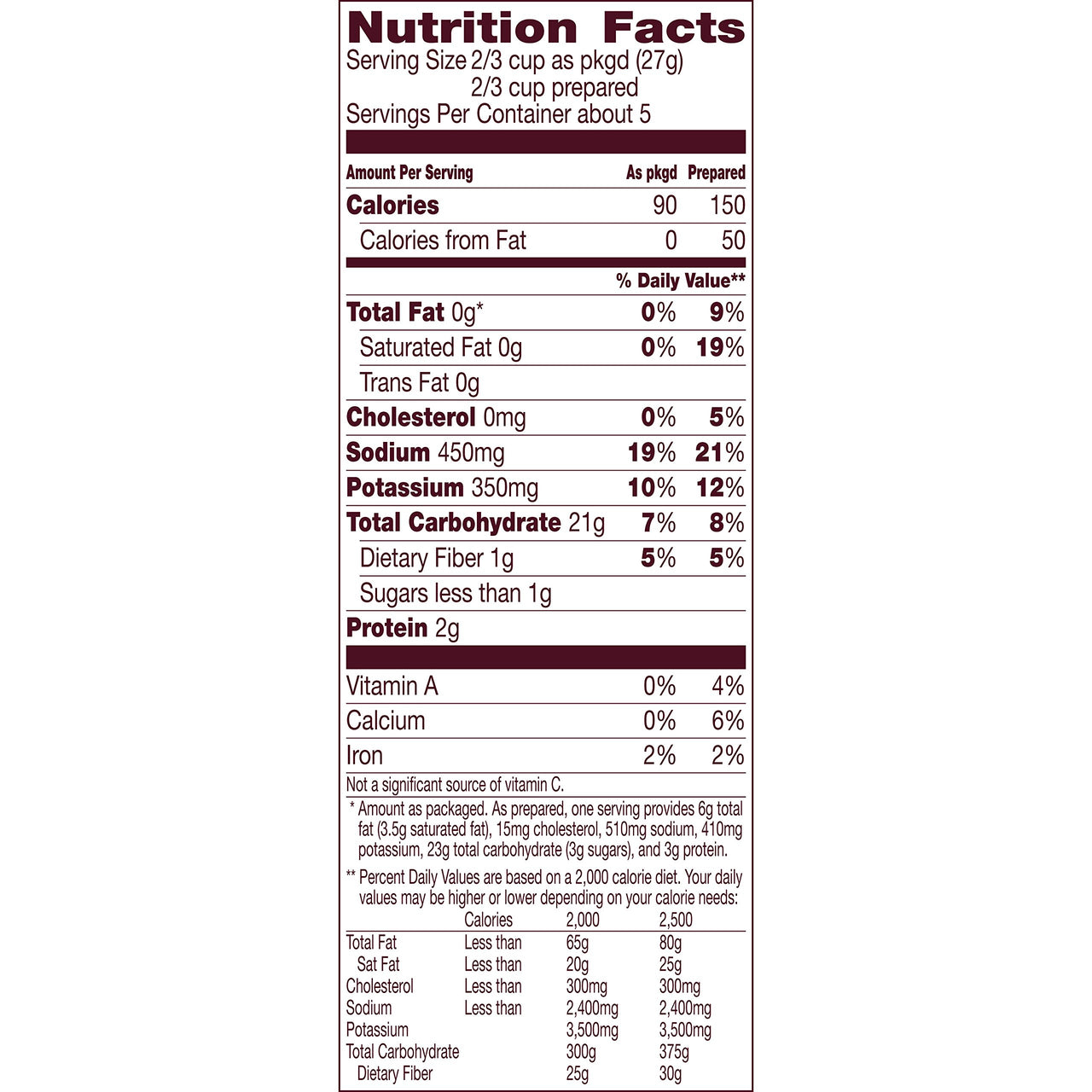 Nutrition Facts
Serving Size 2/3 cup as pkgd (27g)
2/3 cup prepared
Servings Per Container about 5

| Amount Per Serving | As pkgd | Prepared |
|---|---|---|
| Calories | 90 | 150 |
| Calories from Fat | 0 | 50 |
| | % Daily Value** | |
| Total Fat 0g* | 0% | 9% |
| Saturated Fat 0g | 0% | 19% |
| Trans Fat 0g | | |
| Cholesterol 0mg | 0% | 5% |
| Sodium 450mg | 19% | 21% |
| Potassium 350mg | 10% | 12% |
| Total Carbohydrate 21g | 7% | 8% |
| Dietary Fiber 1g | 5% | 5% |
| Sugars less than 1g | | |
| Protein 2g | | |
| Vitamin A | 0% | 4% |
| Calcium | 0% | 6% |
| Iron | 2% | 2% |

Not a significant source of vitamin C.

* Amount as packaged. As prepared, one serving provides 6g total fat (3.5g saturated fat), 15mg cholesterol, 510mg sodium, 410mg potassium, 23g total carbohydrate (3g sugars), and 3g protein.

** Percent Daily Values are based on a 2,000 calorie diet. Your daily values may be higher or lower depending on your calorie needs:

| | Calories | 2,000 | 2,500 |
|---|---|---|---|
| Total Fat | Less than | 65g | 80g |
| Sat Fat | Less than | 20g | 25g |
| Cholesterol | Less than | 300mg | 300mg |
| Sodium | Less than | 2,400mg | 2,400mg |
| Potassium | | 3,500mg | 3,500mg |
| Total Carbohydrate | | 300g | 375g |
| Dietary Fiber | | 25g | 30g |